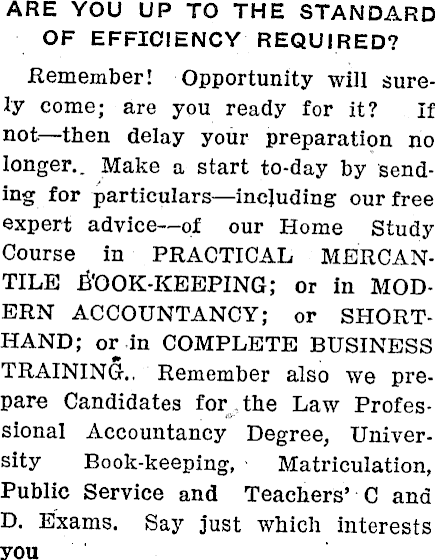 ARE YOU UP TO THE STANDARD OF EFFICIENCY REQUIRED?

Remember! Opportunity will surely come; are you ready for it? If not—then delay your preparation no longer.. Make a start to-day by sending for particulars—including our free expert advice—of our Home Study Course in PRACTICAL MERCANTILE BOOK-KEEPING; or in MODERN ACCOUNTANCY; or SHORTHAND; or in COMPLETE BUSINESS TRAINING.. Remember also we prepare Candidates for the Law Professional Accountancy Degree, University Book-keeping, Matriculation, Public Service and Teachers' C and D. Exams. Say just which interests you